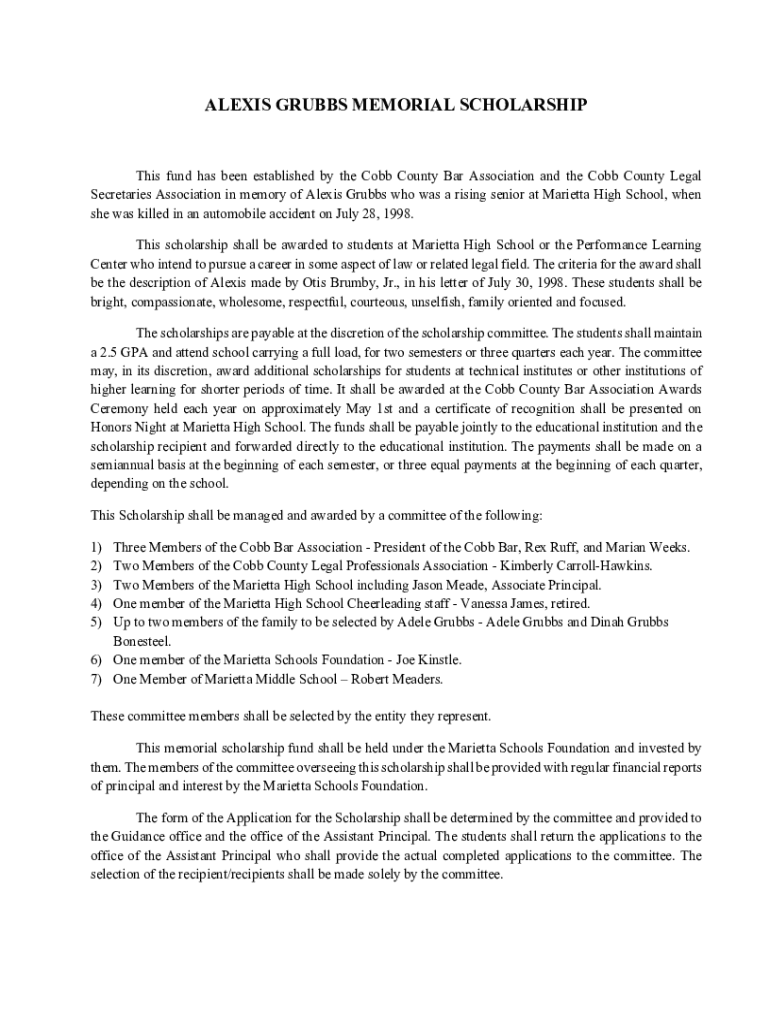 ALEXIS GRUBBS MEMORIAL SCHOLARSHIP

This fund has been established by the Cobb County Bar Association and the Cobb County Legal Secretaries Association in memory of Alexis Grubbs who was a rising senior at Marietta High School, when she was killed in an automobile accident on July 28, 1998.

This scholarship shall be awarded to students at Marietta High School or the Performance Learning Center who intend to pursue a career in some aspect of law or related legal field. The criteria for the award shall be the description of Alexis made by Otis Brumby, Jr., in his letter of July 30, 1998. These students shall be bright, compassionate, wholesome, respectful, courteous, unselfish, family oriented and focused.

The scholarships are payable at the discretion of the scholarship committee. The students shall maintain a 2.5 GPA and attend school carrying a full load, for two semesters or three quarters each year. The committee may, in its discretion, award additional scholarships for students at technical institutes or other institutions of higher learning for shorter periods of time. It shall be awarded at the Cobb County Bar Association Awards Ceremony held each year on approximately May 1st and a certificate of recognition shall be presented on Honors Night at Marietta High School. The funds shall be payable jointly to the educational institution and the scholarship recipient and forwarded directly to the educational institution. The payments shall be made on a semiannual basis at the beginning of each semester, or three equal payments at the beginning of each quarter, depending on the school.

This Scholarship shall be managed and awarded by a committee of the following:

1) Three Members of the Cobb Bar Association - President of the Cobb Bar, Rex Ruff, and Marian Weeks.
2) Two Members of the Cobb County Legal Professionals Association - Kimberly Carroll-Hawkins.
3) Two Members of the Marietta High School including Jason Meade, Associate Principal.
4) One member of the Marietta High School Cheerleading staff - Vanessa James, retired.
5) Up to two members of the family to be selected by Adele Grubbs - Adele Grubbs and Dinah Grubbs Bonesteel.
6) One member of the Marietta Schools Foundation - Joe Kinstle.
7) One Member of Marietta Middle School – Robert Meaders.

These committee members shall be selected by the entity they represent.

This memorial scholarship fund shall be held under the Marietta Schools Foundation and invested by them. The members of the committee overseeing this scholarship shall be provided with regular financial reports of principal and interest by the Marietta Schools Foundation.

The form of the Application for the Scholarship shall be determined by the committee and provided to the Guidance office and the office of the Assistant Principal. The students shall return the applications to the office of the Assistant Principal who shall provide the actual completed applications to the committee. The selection of the recipient/recipients shall be made solely by the committee.